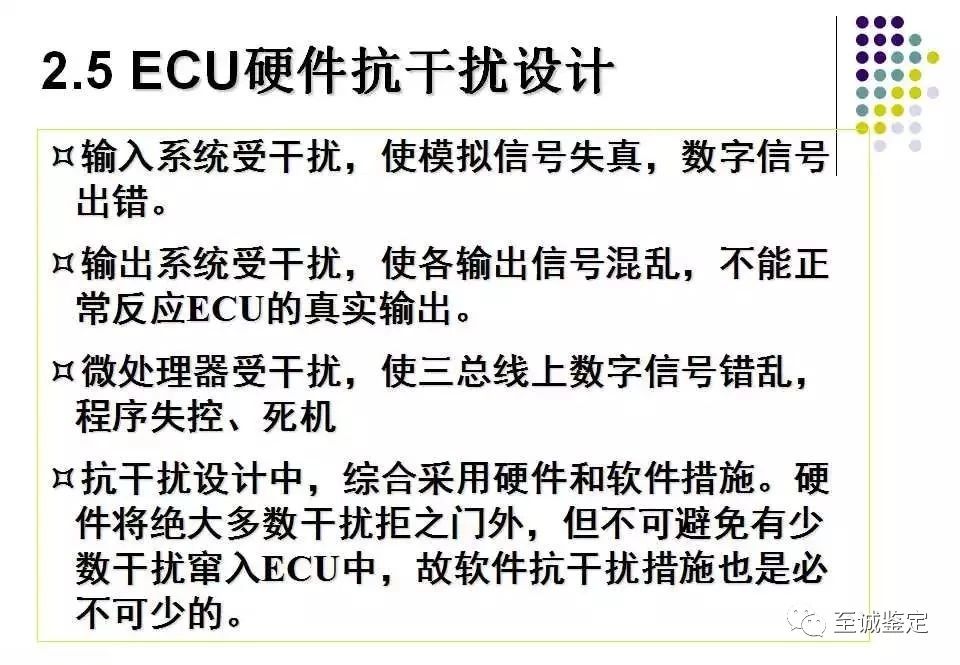 2.5 ECU硬件抗干扰设计

¤ 输入系统受干扰，使模拟信号失真，数字信号出错。

¤ 输出系统受干扰，使各输出信号混乱，不能正常反应ECU的真实输出。

¤ 微处理器受干扰，使三总线上数字信号错乱，程序失控、死机

¤ 抗干扰设计中，综合采用硬件和软件措施。硬件将绝大多数干扰拒之门外，但不可避免有少数干扰窜入ECU中，故软件抗干扰措施也是必不可少的。

至诚鉴定